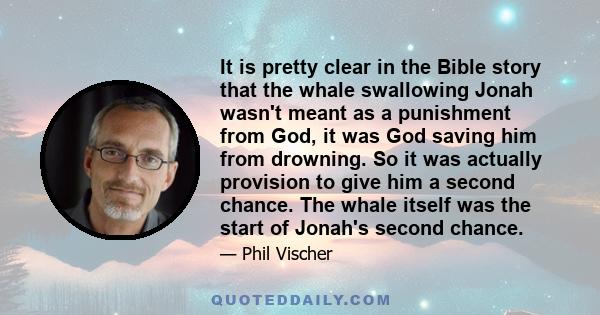 It is pretty clear in the Bible story that the whale swallowing Jonah wasn't meant as a punishment from God, it was God saving him from drowning. So it was actually provision to give him a second chance. The whale itself was the start of Jonah's second chance.

— Phil Vischer

QUOTEDDAILY.COM